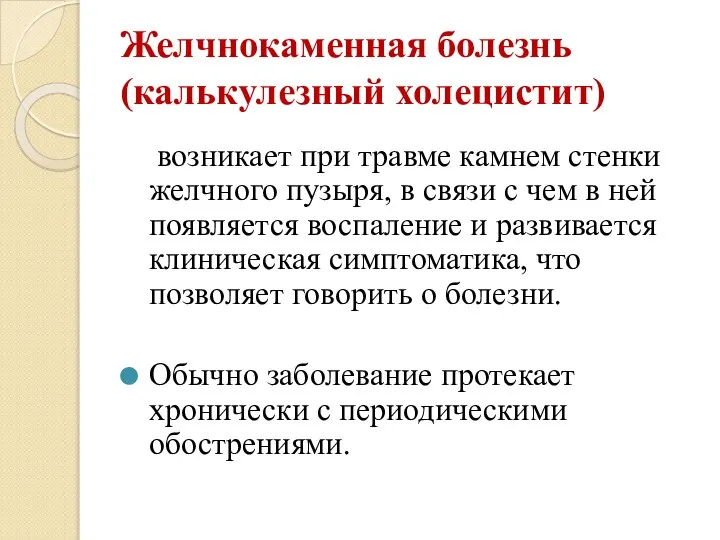 Желчнокаменная болезнь (калькулезный холецистит)

возникает при травме камнем стенки желчного пузыря, в связи с чем в ней появляется воспаление и развивается клиническая симптоматика, что позволяет говорить о болезни.

Обычно заболевание протекает хронически с периодическими обострениями.